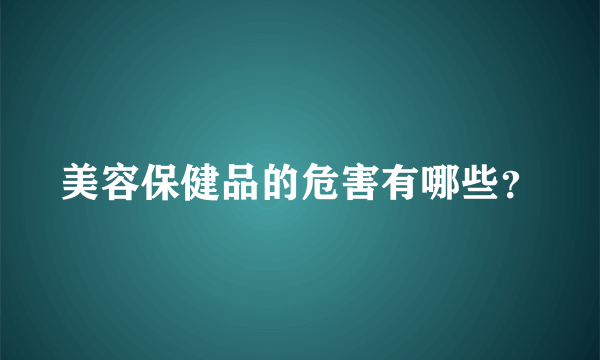 美容保健品的危害有哪些?